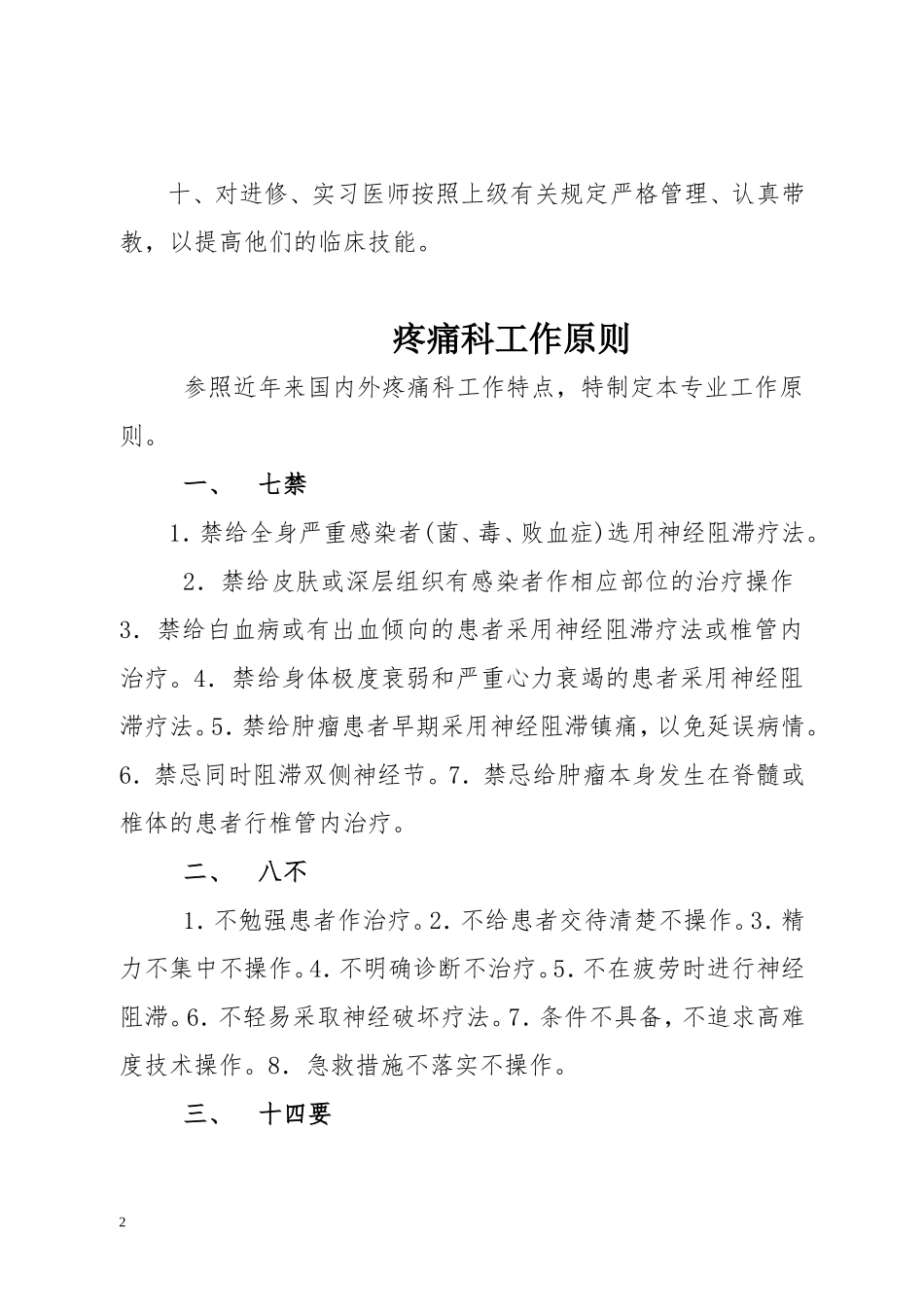 十、对进修、实习医师按照上级有关规定严格管理、认真带教，以提高他们的临床技能。

疼痛科工作原则

参照近年来国内外疼痛科工作特点，特制定本专业工作原则。

一、　七禁

1．禁给全身严重感染者(菌、毒、败血症)选用神经阻滞疗法。

2．禁给皮肤或深层组织有感染者作相应部位的治疗操作 3．禁给白血病或有出血倾向的患者采用神经阻滞疗法或椎管内治疗。4．禁给身体极度衰弱和严重心力衰竭的患者采用神经阻滞疗法。5．禁给肿瘤患者早期采用神经阻滞镇痛，以免延误病情。6．禁忌同时阻滞双侧神经节。7．禁忌给肿瘤本身发生在脊髓或椎体的患者行椎管内治疗。

二、　八不

1．不勉强患者作治疗。2．不给患者交待清楚不操作。3．精力不集中不操作。4．不明确诊断不治疗。5．不在疲劳时进行神经阻滞。6．不轻易采取神经破坏疗法。7．条件不具备，不追求高难度技术操作。8．急救措施不落实不操作。

三、　十四要

2